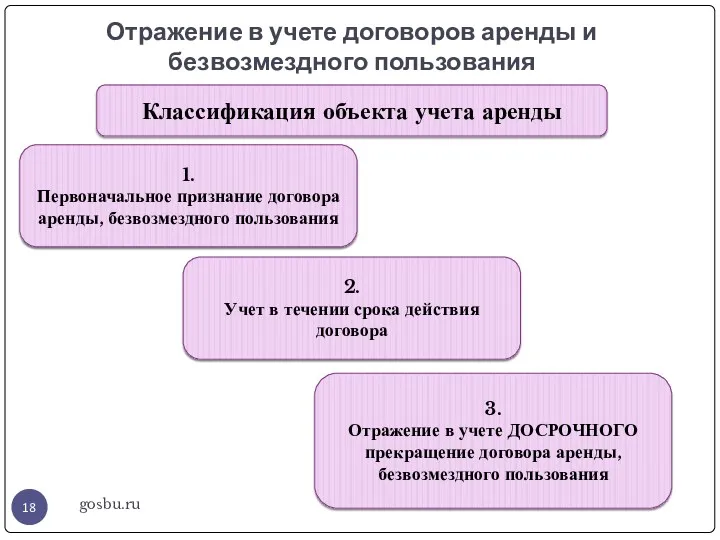 Отражение в учете договоров аренды и безвозмездного пользования

Классификация объекта учета аренды

1.
Первоначальное признание договора аренды, безвозмездного пользования

2.
Учет в течении срока действия договора

3.
Отражение в учете ДОСРОЧНОГО прекращение договора аренды, безвозмездного пользования

18

gosbu.ru